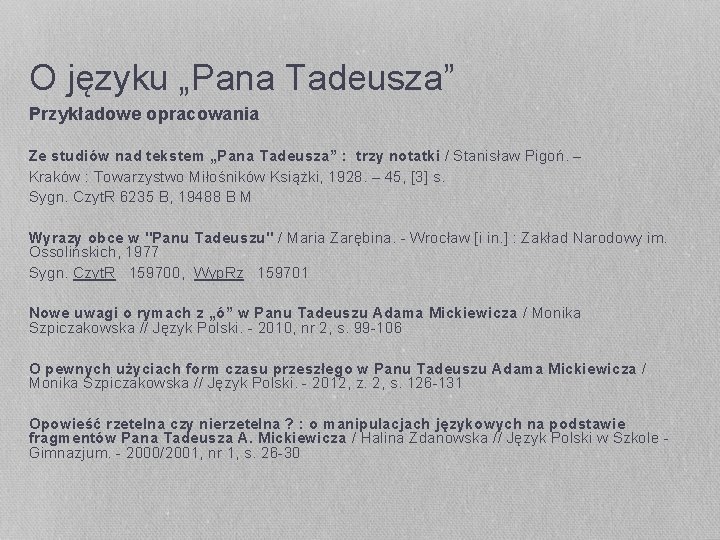 O języku „Pana Tadeusza”

Przykładowe opracowania

Ze studiów nad tekstem „Pana Tadeusza” : trzy notatki / Stanisław Pigoń. – Kraków : Towarzystwo Miłośników Książki, 1928. – 45, [3] s.
Sygn. CzytR 6235 B, 19488 B M

Wyrazy obce w "Panu Tadeuszu" / Maria Zarębina. - Wrocław [i in.] : Zakład Narodowy im. Ossolińskich, 1977
Sygn. CzytR 159700, WypRz 159701

Nowe uwagi o rymach z „ó” w Panu Tadeuszu Adama Mickiewicza / Monika Szpiczakowska // Język Polski. - 2010, nr 2, s. 99-106

O pewnych użyciach form czasu przeszłego w Panu Tadeuszu Adama Mickiewicza / Monika Szpiczakowska // Język Polski. - 2012, z. 2, s. 126-131

Opowieść rzetelna czy nierzetelna ? : o manipulacjach językowych na podstawie fragmentów Pana Tadeusza A. Mickiewicza / Halina Zdanowska // Język Polski w Szkole - Gimnazjum. - 2000/2001, nr 1, s. 26-30